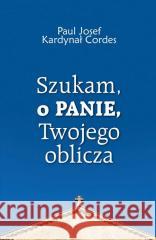 Paul Josef
Kardynał Cordes

Szukam,
o PANIE,
Twojego
oblicza

Kraina Książek